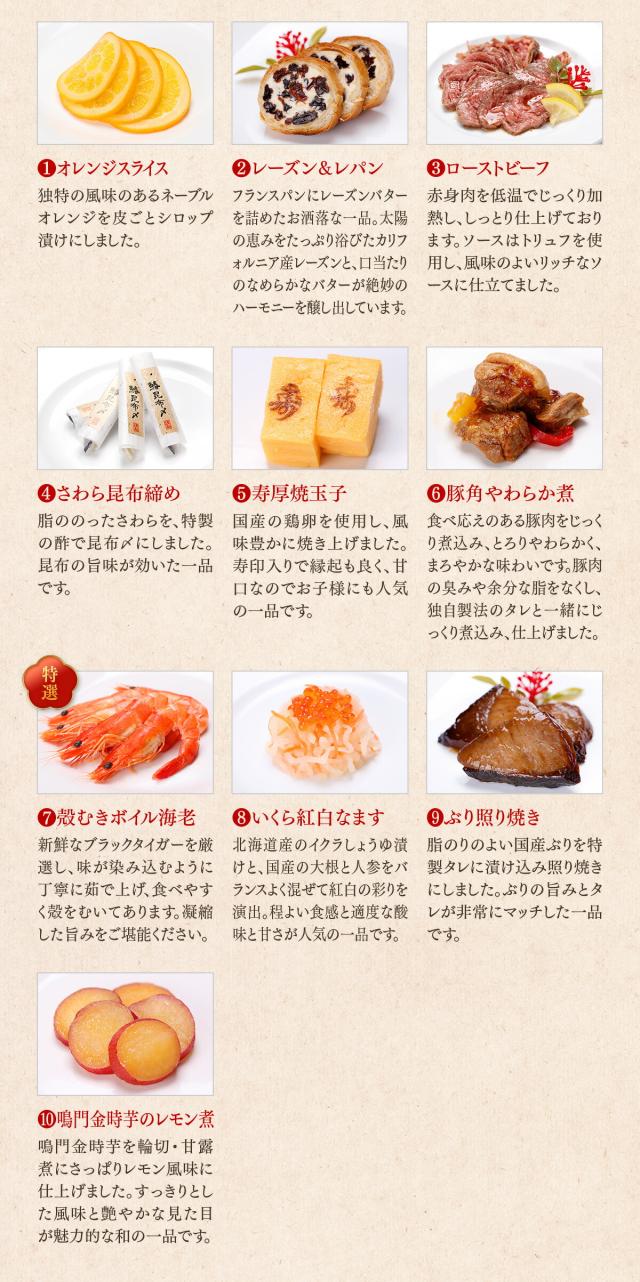 ❶オレンジスライス
独特の風味のあるネーブルオレンジを皮ごとシロップ漬けにしました。

❷レーズン＆レパン
フランスパンにレーズンバターを詰めたお洒落な一品。太陽の恵みをたっぷり浴びたカリフォルニア産レーズンと、口当たりのなめらかなバターが絶妙のハーモニーを醸し出しています。

❸ローストビーフ
赤身肉を低温でじっくり加熱し、しっとり仕上げております。ソースはトリュフを使用し、風味のよいリッチなソースに仕立てました。

❹さわら昆布締め
脂ののったさわらを、特製の酢で昆布〆にしました。昆布の旨味が効いた一品です。

❺寿厚焼玉子
国産の鶏卵を使用し、風味豊かに焼き上げました。寿印入りで縁起も良く、甘口なのでお子様にも人気の一品です。

❻豚角やわらか煮
食べ応えのある豚肉をじっくり煮込み、とろりやわらかく、まろやかな味わいです。豚肉の臭みや余分な脂をなくし、独自製法のタレと一緒にじっくり煮込み、仕上げました。

特選

❼殻むきボイル海老
新鮮なブラックタイガーを厳選し、味が染み込むように丁寧に茹で上げ、食べやすく殻をむいてあります。凝縮した旨みをご堪能ください。

❽いくら紅白なます
北海道産のイクラしょうゆ漬けと、国産の大根と人参をバランスよく混ぜて紅白の彩りを演出。程よい食感と適度な酸味と甘さが人気の一品です。

❾ぶり照り焼き
脂のりのよい国産ぶりを特製タレに漬け込み照り焼きにしました。ぶりの旨みとタレが非常にマッチした一品です。

❿鳴門金時芋のレモン煮
鳴門金時芋を輪切・甘露煮にさっぱりレモン風味に仕上げました。すっきりとした風味と艶やかな見た目が魅力的な和の一品です。